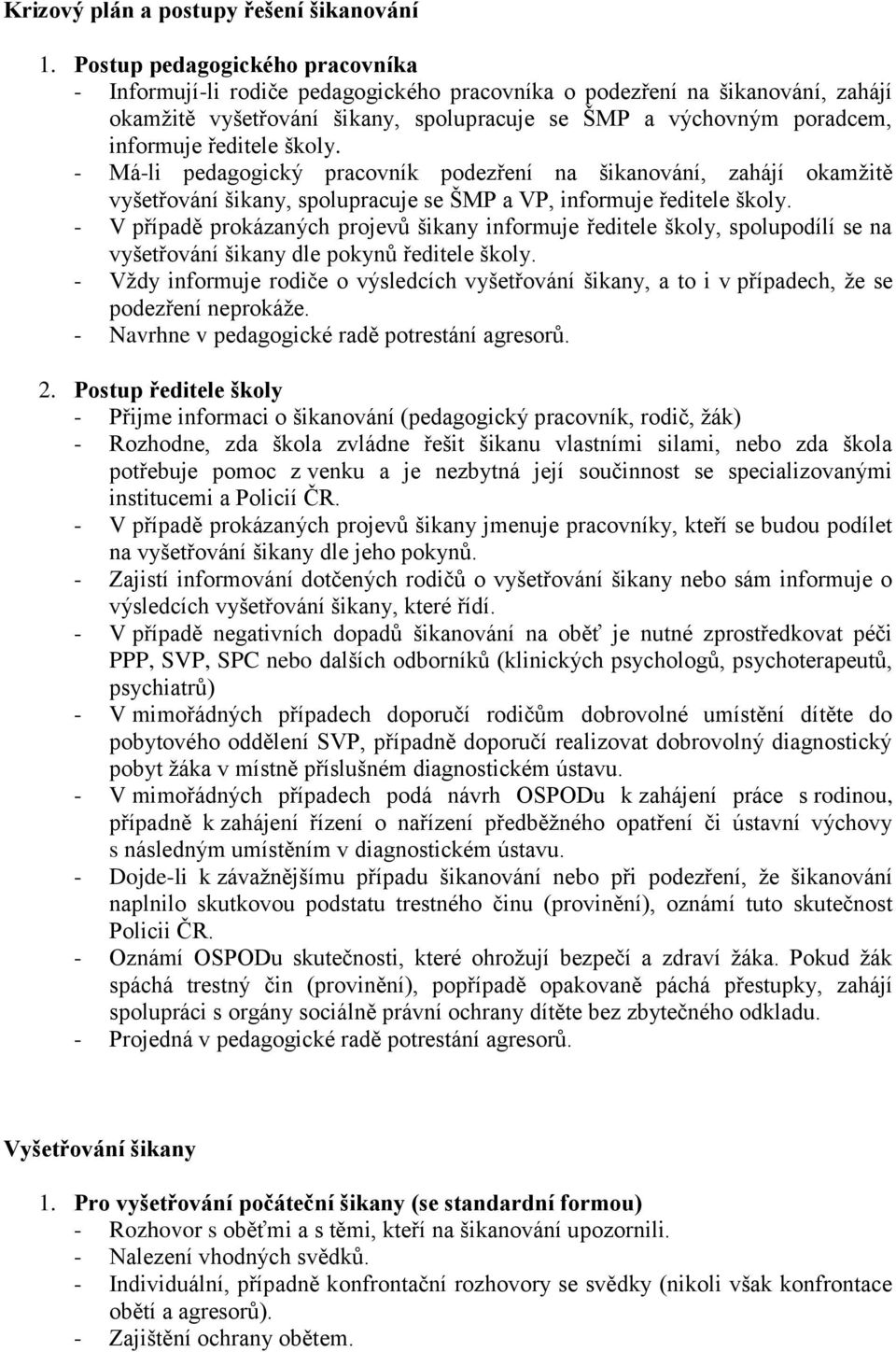 Krizový plán a postupy řešení šikanování

1. Postup pedagogického pracovníka
- Informují-li rodiče pedagogického pracovníka o podezření na šikanování, zahájí okamžitě vyšetřování šikany, spolupracuje se ŠMP a výchovným poradcem, informuje ředitele školy.
- Má-li pedagogický pracovník podezření na šikanování, zahájí okamžitě vyšetřování šikany, spolupracuje se ŠMP a VP, informuje ředitele školy.
- V případě prokázaných projevů šikany informuje ředitele školy, spolupodílí se na vyšetřování šikany dle pokynů ředitele školy.
- Vždy informuje rodiče o výsledcích vyšetřování šikany, a to i v případech, že se podezření neprokáže.
- Navrhne v pedagogické radě potrestání agresorů.

2. Postup ředitele školy
- Přijme informaci o šikanování (pedagogický pracovník, rodič, žák)
- Rozhodne, zda škola zvládne řešit šikanu vlastními silami, nebo zda škola potřebuje pomoc z venku a je nezbytná její součinnost se specializovanými institucemi a Policií ČR.
- V případě prokázaných projevů šikany jmenuje pracovníky, kteří se budou podílet na vyšetřování šikany dle jeho pokynů.
- Zajistí informování dotčených rodičů o vyšetřování šikany nebo sám informuje o výsledcích vyšetřování šikany, které řídí.
- V případě negativních dopadů šikanování na oběť je nutné zprostředkovat péči PPP, SVP, SPC nebo dalších odborníků (klinických psychologů, psychoterapeutů, psychiatrů)
- V mimořádných případech doporučí rodičům dobrovolné umístění dítěte do pobytového oddělení SVP, případně doporučí realizovat dobrovolný diagnostický pobyt žáka v místně příslušném diagnostickém ústavu.
- V mimořádných případech podá návrh OSPODu k zahájení práce s rodinou, případně k zahájení řízení o nařízení předběžného opatření či ústavní výchovy s následným umístěním v diagnostickém ústavu.
- Dojde-li k závažnějšímu případu šikanování nebo při podezření, že šikanování naplnilo skutkovou podstatu trestného činu (provinění), oznámí tuto skutečnost Policii ČR.
- Oznámí OSPODu skutečnosti, které ohrožují bezpečí a zdraví žáka. Pokud žák spáchá trestný čin (provinění), popřípadě opakovaně páchá přestupky, zahájí spolupráci s orgány sociálně právní ochrany dítěte bez zbytečného odkladu.
- Projedná v pedagogické radě potrestání agresorů.

Vyšetřování šikany

1. Pro vyšetřování počáteční šikany (se standardní formou)
- Rozhovor s oběťmi a s těmi, kteří na šikanování upozornili.
- Nalezení vhodných svědků.
- Individuální, případně konfrontační rozhovory se svědky (nikoli však konfrontace obětí a agresorů).
- Zajištění ochrany obětem.